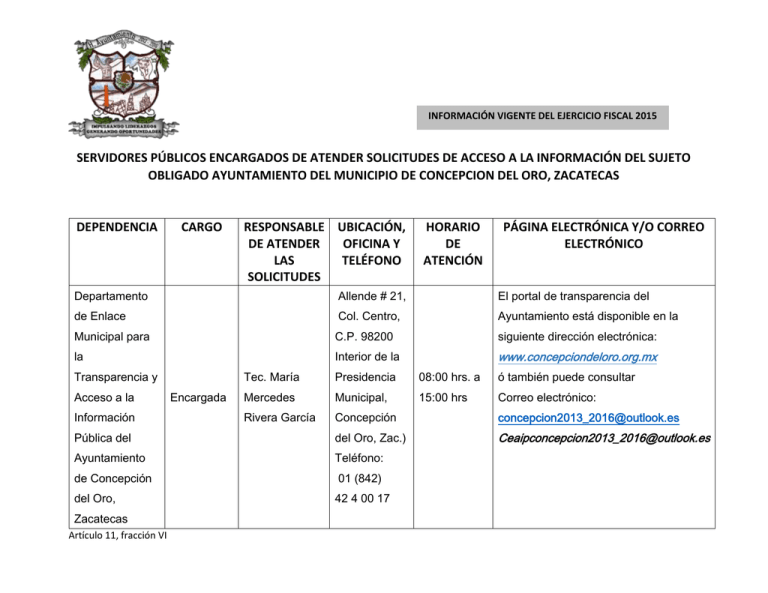 IMPULSANDO LIDERAZGOS GENERANDO OPORTUNIDADES

INFORMACIÓN VIGENTE DEL EJERCICIO FISCAL 2015

SERVIDORES PÚBLICOS ENCARGADOS DE ATENDER SOLICITUDES DE ACCESO A LA INFORMACIÓN DEL SUJETO OBLIGADO AYUNTAMIENTO DEL MUNICIPIO DE CONCEPCION DEL ORO, ZACATECAS

| DEPENDENCIA | CARGO | RESPONSABLE DE ATENDER LAS SOLICITUDES | UBICACIÓN, OFICINA Y TELÉFONO | HORARIO DE ATENCIÓN | PÁGINA ELECTRÓNICA Y/O CORREO ELECTRÓNICO |
|---|---|---|---|---|---|
| Departamento de Enlace Municipal para la Transparencia y Acceso a la Información Pública del Ayuntamiento de Concepción del Oro, Zacatecas | Encargada | Tec. María Mercedes Rivera García | Allende # 21, Col. Centro, C.P. 98200 Interior de la Presidencia Municipal, Concepción del Oro, Zac.) Teléfono: 01 (842) 42 4 00 17 | 08:00 hrs. a 15:00 hrs | El portal de transparencia del Ayuntamiento está disponible en la siguiente dirección electrónica: www.concepciondeloro.org.mx ó también puede consultar Correo electrónico: concepcion2013_2016@outlook.es Ceaipconcepcion2013_2016@outlook.es |

Artículo 11, fracción VI